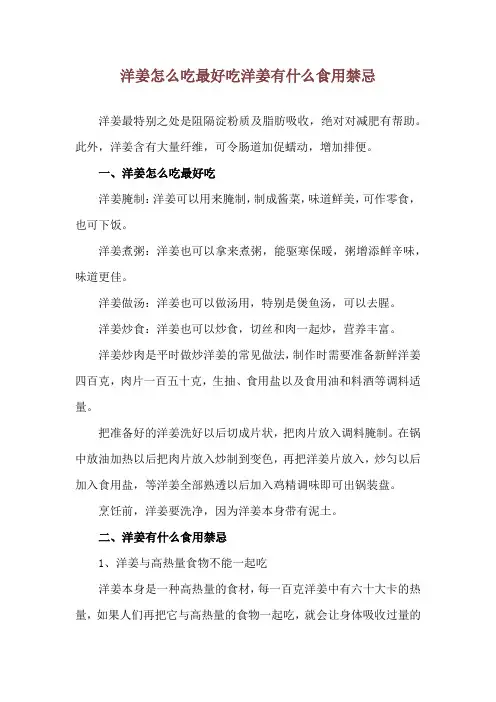 洋姜怎么吃最好吃洋姜有什么食用禁忌

洋姜最特别之处是阻隔淀粉质及脂肪吸收，绝对对减肥有帮助。此外，洋姜含有大量纤维，可令肠道加促蠕动，增加排便。

一、洋姜怎么吃最好吃

洋姜腌制：洋姜可以用来腌制，制成酱菜，味道鲜美，可作零食，也可下饭。

洋姜煮粥：洋姜也可以拿来煮粥，能驱寒保暖，粥增添鲜辛味，味道更佳。

洋姜做汤：洋姜也可以做汤用，特别是煲鱼汤，可以去腥。

洋姜炒食：洋姜也可以炒食，切丝和肉一起炒，营养丰富。

洋姜炒肉是平时做炒洋姜的常见做法，制作时需要准备新鲜洋姜四百克，肉片一百五十克，生抽、食用盐以及食用油和料酒等调料适量。

把准备好的洋姜洗好以后切成片状，把肉片放入调料腌制。在锅中放油加热以后把肉片放入炒制到变色，再把洋姜片放入，炒匀以后加入食用盐，等洋姜全部熟透以后加入鸡精调味即可出锅装盘。

烹饪前，洋姜要洗净，因为洋姜本身带有泥土。

二、洋姜有什么食用禁忌

1、洋姜与高热量食物不能一起吃

洋姜本身是一种高热量的食材，每一百克洋姜中有六十大卡的热量，如果人们再把它与高热量的食物一起吃，就会让身体吸收过量的